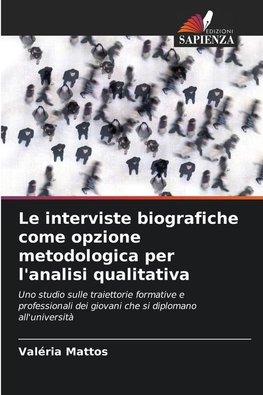 EDIZIONI
SAPIENZA

Le interviste biografiche come opzione metodologica per l'analisi qualitativa

Uno studio sulle traiettorie formative e professionali dei giovani che si diplomano all'università

Valéria Mattos